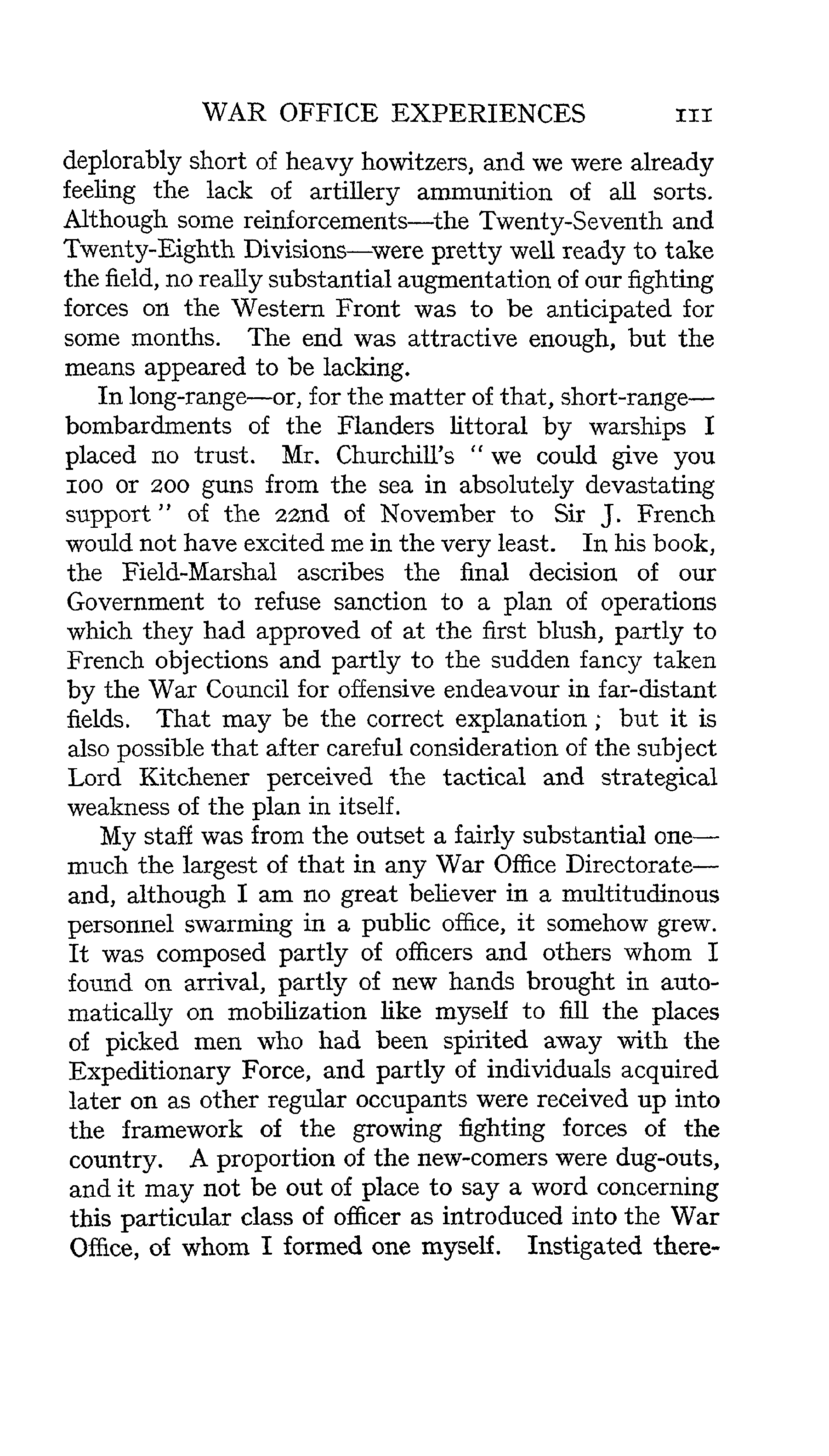 WAR OFFICE EXPERIENCES 111

deplorably short of heavy howitzers, and we were already feeling the lack of artillery ammunition of all sorts. Although some reinforcements—the Twenty-Seventh and Twenty-Eighth Divisions—were pretty well ready to take the field, no really substantial augmentation of our fighting forces on the Western Front was to be anticipated for some months. The end was attractive enough, but the means appeared to be lacking.

In long-range—or, for the matter of that, short-range—bombardments of the Flanders littoral by warships I placed no trust. Mr. Churchill's "we could give you 100 or 200 guns from the sea in absolutely devastating support" of the 22nd of November to Sir J. French would not have excited me in the very least. In his book, the Field-Marshal ascribes the final decision of our Government to refuse sanction to a plan of operations which they had approved of at the first blush, partly to French objections and partly to the sudden fancy taken by the War Council for offensive endeavour in far-distant fields. That may be the correct explanation; but it is also possible that after careful consideration of the subject Lord Kitchener perceived the tactical and strategical weakness of the plan in itself.

My staff was from the outset a fairly substantial one—much the largest of that in any War Office Directorate—and, although I am no great believer in a multitudinous personnel swarming in a public office, it somehow grew. It was composed partly of officers and others whom I found on arrival, partly of new hands brought in automatically on mobilization like myself to fill the places of picked men who had been spirited away with the Expeditionary Force, and partly of individuals acquired later on as other regular occupants were received up into the framework of the growing fighting forces of the country. A proportion of the new-comers were dug-outs, and it may not be out of place to say a word concerning this particular class of officer as introduced into the War Office, of whom I formed one myself. Instigated there-